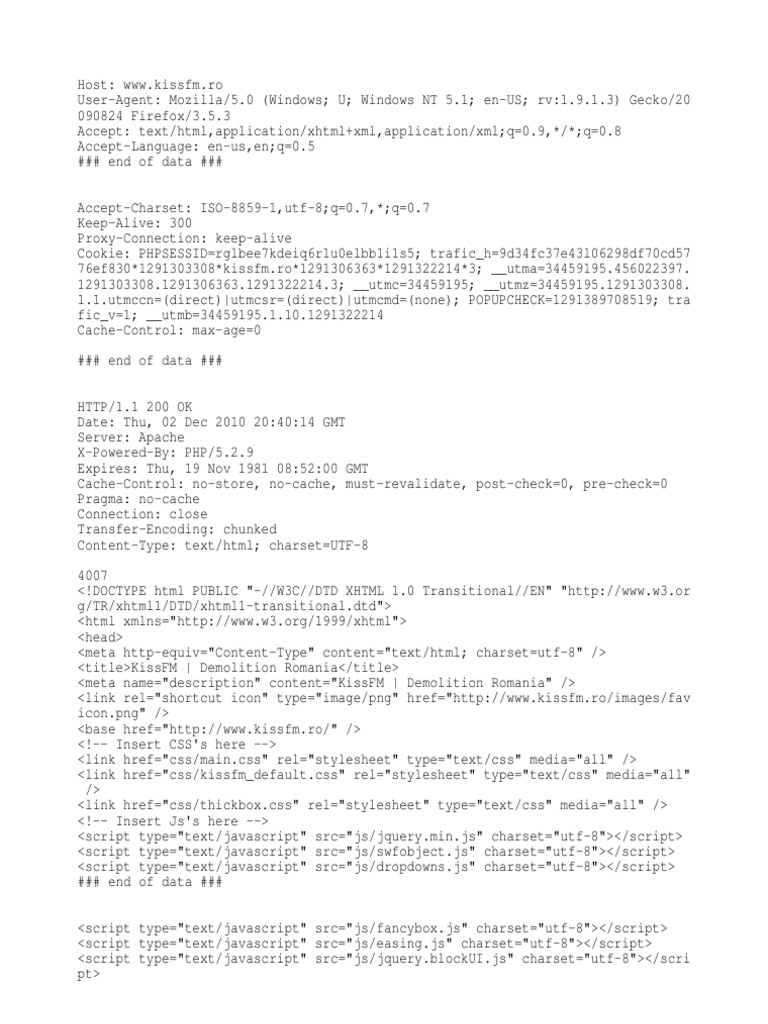 Host: www.kissfm.ro
User-Agent: Mozilla/5.0 (Windows; U; Windows NT 5.1; en-US; rv:1.9.1.3) Gecko/20090824 Firefox/3.5.3
Accept: text/html,application/xhtml+xml,application/xml;q=0.9,*/*;q=0.8
Accept-Language: en-us,en;q=0.5
### end of data ###

Accept-Charset: ISO-8859-1,utf-8;q=0.7,*;q=0.7
Keep-Alive: 300
Proxy-Connection: keep-alive
Cookie: PHPSESSID=rglbee7kdeiq6r1u0elbb1i1s5; trafic_h=9d34fc37e43106298df70cd5776ef830*1291303308*kissfm.ro*1291306363*1291322214*3; __utma=34459195.456022397.1291303308.1291306363.1291322214.3; __utmc=34459195; __utmz=34459195.1291303308.1.1.utmccn=(direct)|utmcsr=(direct)|utmcmd=(none); POPUPCHECK=1291389708519; trafic_v=1; __utmb=34459195.1.10.1291322214
Cache-Control: max-age=0

### end of data ###

HTTP/1.1 200 OK
Date: Thu, 02 Dec 2010 20:40:14 GMT
Server: Apache
X-Powered-By: PHP/5.2.9
Expires: Thu, 19 Nov 1981 08:52:00 GMT
Cache-Control: no-store, no-cache, must-revalidate, post-check=0, pre-check=0
Pragma: no-cache
Connection: close
Transfer-Encoding: chunked
Content-Type: text/html; charset=UTF-8

4007
<!DOCTYPE html PUBLIC "-//W3C//DTD XHTML 1.0 Transitional//EN" "http://www.w3.org/TR/xhtml1/DTD/xhtml1-transitional.dtd">
<html xmlns="http://www.w3.org/1999/xhtml">
<head>
<meta http-equiv="Content-Type" content="text/html; charset=utf-8" />
<title>KissFM | Demolition Romania</title>
<meta name="description" content="KissFM | Demolition Romania" />
<link rel="shortcut icon" type="image/png" href="http://www.kissfm.ro/images/favicon.png" />
<base href="http://www.kissfm.ro/" />
<!-- Insert CSS's here -->
<link href="css/main.css" rel="stylesheet" type="text/css" media="all" />
<link href="css/kissfm_default.css" rel="stylesheet" type="text/css" media="all" />
<link href="css/thickbox.css" rel="stylesheet" type="text/css" media="all" />
<!-- Insert Js's here -->
<script type="text/javascript" src="js/jquery.min.js" charset="utf-8"></script>
<script type="text/javascript" src="js/swfobject.js" charset="utf-8"></script>
<script type="text/javascript" src="js/dropdowns.js" charset="utf-8"></script>
### end of data ###

<script type="text/javascript" src="js/fancybox.js" charset="utf-8"></script>
<script type="text/javascript" src="js/easing.js" charset="utf-8"></script>
<script type="text/javascript" src="js/jquery.blockUI.js" charset="utf-8"></script>